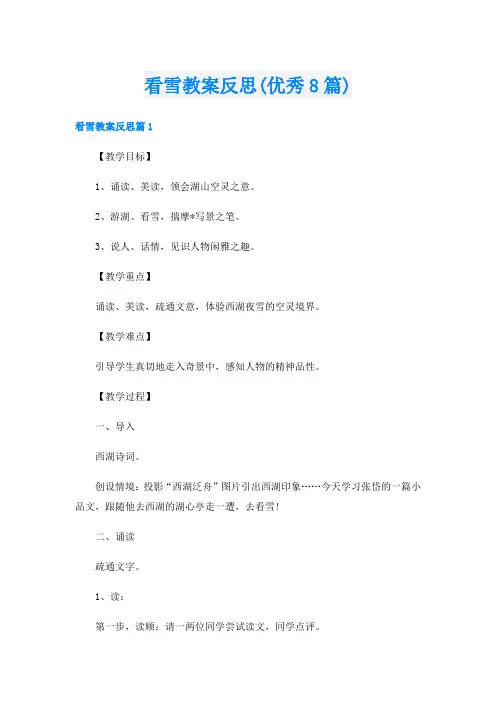 看雪教案反思(优秀8篇)

看雪教案反思篇1

【教学目标】

1、诵读、美读，领会湖山空灵之意。

2、游湖、看雪，揣摩*写景之笔。

3、说人、话情，见识人物闲雅之趣。

【教学重点】

诵读、美读，疏通文意，体验西湖夜雪的空灵境界。

【教学难点】

引导学生真切地走入奇景中，感知人物的精神品性。

【教学过程】

一、导入

西湖诗词。

创设情境：投影“西湖泛舟”图片引出西湖印象……今天学习张岱的一篇小品文，跟随他去西湖的湖心亭走一遭，去看雪！

二、诵读

疏通文字。

1、读：

第一步，读顺：请一两位同学尝试读文，同学点评。